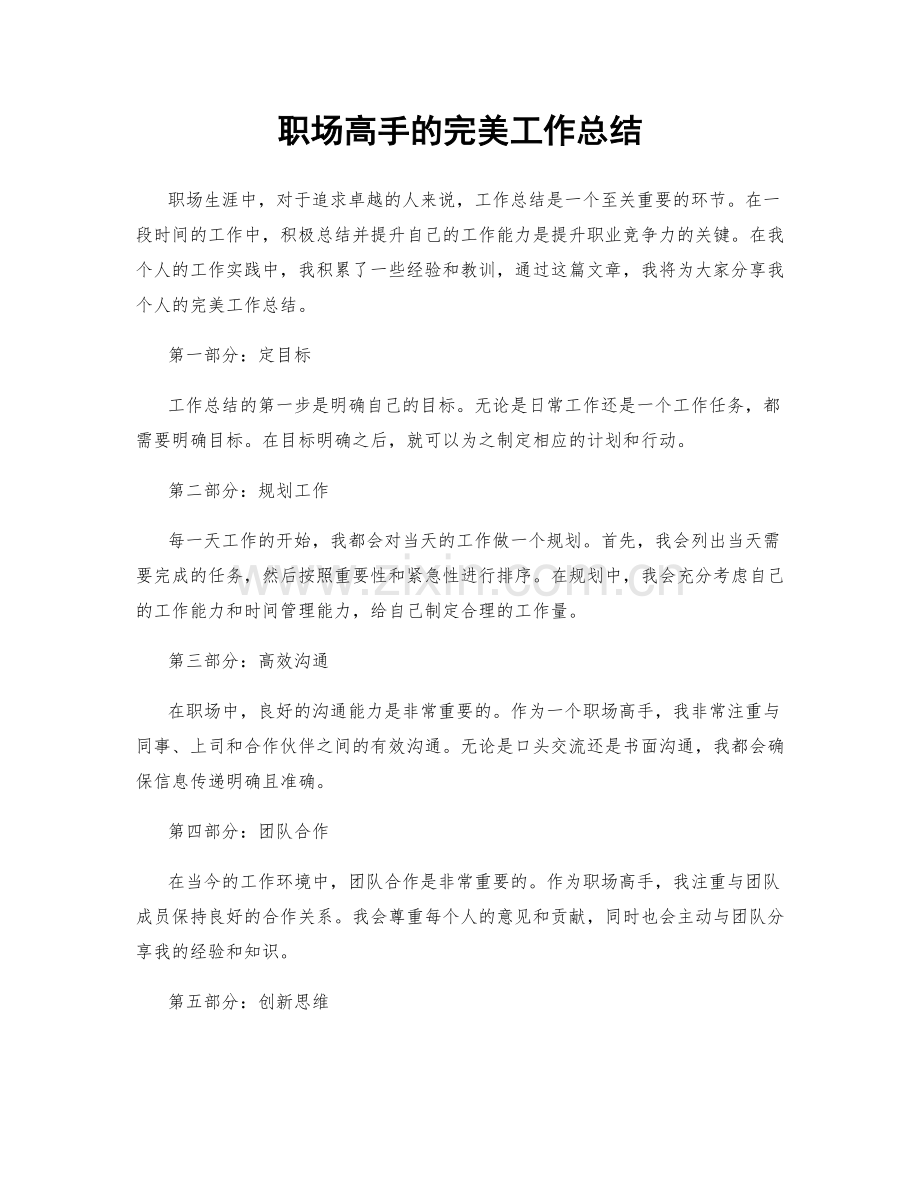 职场高手的完美工作总结

职场生涯中，对于追求卓越的人来说，工作总结是一个至关重要的环节。在一段时间的工作中，积极总结并提升自己的工作能力是提升职业竞争力的关键。在我个人的工作实践中，我积累了一些经验和教训，通过这篇文章，我将为大家分享我个人的完美工作总结。

第一部分：定目标

工作总结的第一步是明确自己的目标。无论是日常工作还是一个工作任务，都需要明确目标。在目标明确之后，就可以为之制定相应的计划和行动。

第二部分：规划工作

每一天工作的开始，我都会对当天的工作做一个规划。首先，我会列出当天需要完成的任务，然后按照重要性和紧急性进行排序。在规划中，我会充分考虑自己的工作能力和时间管理能力，给自己制定合理的工作量。

第三部分：高效沟通

在职场中，良好的沟通能力是非常重要的。作为一个职场高手，我非常注重与同事、上司和合作伙伴之间的有效沟通。无论是口头交流还是书面沟通，我都会确保信息传递明确且准确。

第四部分：团队合作

在当今的工作环境中，团队合作是非常重要的。作为职场高手，我注重与团队成员保持良好的合作关系。我会尊重每个人的意见和贡献，同时也会主动与团队分享我的经验和知识。

第五部分：创新思维

www.zixin.com.cn